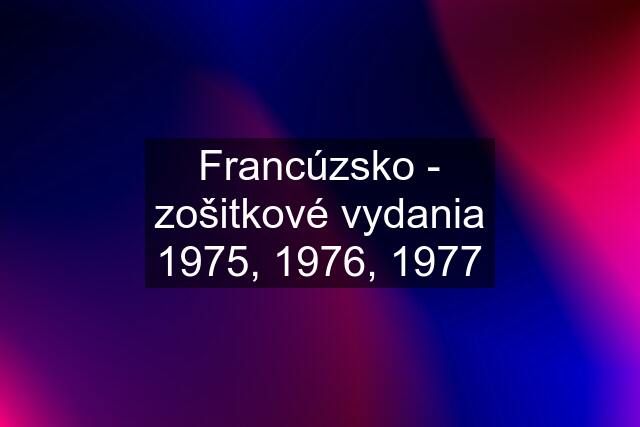 Francúzsko - zošitkové vydania 1975, 1976, 1977